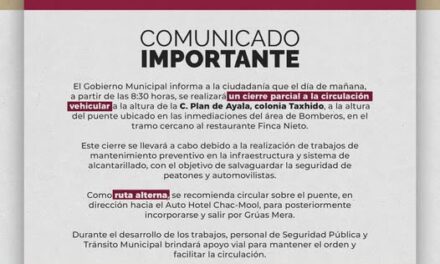 COMUNICADO
IMPORTANTE

El Gobierno Municipal informa a la ciudadanía que el día de mañana, a partir de las 8:30 horas, se realizará un cierre parcial a la circulación vehicular a la altura de la C. Plan de Ayala, colonia Taxhido, a la altura del puente ubicado en las inmediaciones del área de Bomberos, en el tramo cercano al restaurante Finca Nieto.

Este cierre se llevará a cabo debido a la realización de trabajos de mantenimiento preventivo en la infraestructura y sistema de alcantarillado, con el objetivo de salvaguardar la seguridad de peatones y automovilistas.

Como ruta alterna, se recomienda circular sobre el puente, en dirección hacia el Auto Hotel Chac-Mool, para posteriormente incorporarse y salir por Grúas Mera.

Durante el desarrollo de los trabajos, personal de Seguridad Pública y Tránsito Municipal brindará apoyo vial para mantener el orden y facilitar la circulación.